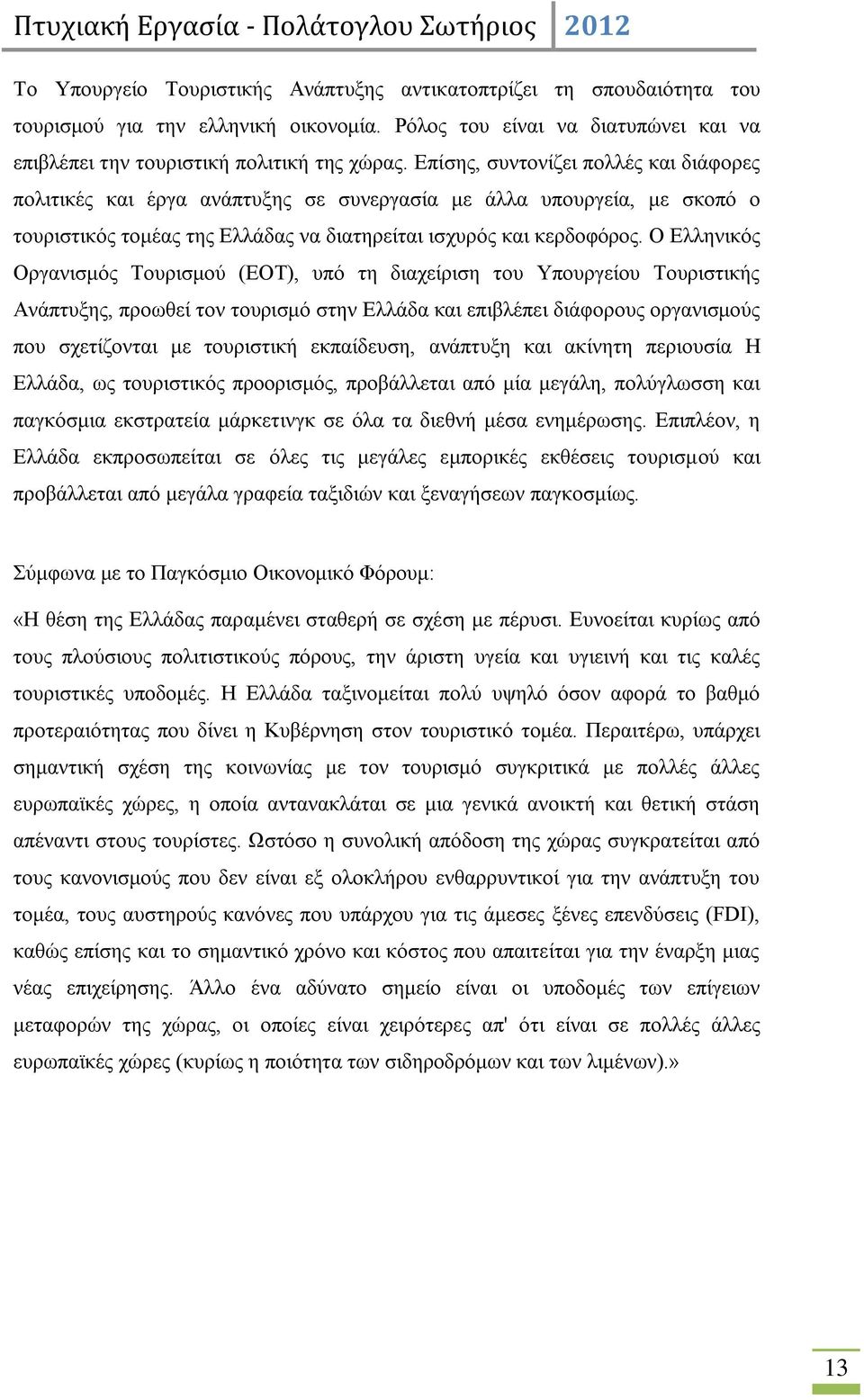 Πτυχιακή Εργασία - Πολάτογλου Σωτήριος 2012

Το Υπουργείο Τουριστικής Ανάπτυξης αντικατοπτρίζει τη σπουδαιότητα του τουρισμού για την ελληνική οικονομία. Ρόλος του είναι να διατυπώνει και να επιβλέπει την τουριστική πολιτική της χώρας. Επίσης, συντονίζει πολλές και διάφορες πολιτικές και έργα ανάπτυξης σε συνεργασία με άλλα υπουργεία, με σκοπό ο τουριστικός τομέας της Ελλάδας να διατηρείται ισχυρός και κερδοφόρος. Ο Ελληνικός Οργανισμός Τουρισμού (ΕΟΤ), υπό τη διαχείριση του Υπουργείου Τουριστικής Ανάπτυξης, προωθεί τον τουρισμό στην Ελλάδα και επιβλέπει διάφορους οργανισμούς που σχετίζονται με τουριστική εκπαίδευση, ανάπτυξη και ακίνητη περιουσία Η Ελλάδα, ως τουριστικός προορισμός, προβάλλεται από μία μεγάλη, πολύγλωσση και παγκόσμια εκστρατεία μάρκετινγκ σε όλα τα διεθνή μέσα ενημέρωσης. Επιπλέον, η Ελλάδα εκπροσωπείται σε όλες τις μεγάλες εμπορικές εκθέσεις τουρισμού και προβάλλεται από μεγάλα γραφεία ταξιδιών και ξεναγήσεων παγκοσμίως.

Σύμφωνα με το Παγκόσμιο Οικονομικό Φόρουμ:

«Η θέση της Ελλάδας παραμένει σταθερή σε σχέση με πέρυσι. Ευνοείται κυρίως από τους πλούσιους πολιτιστικούς πόρους, την άριστη υγεία και υγιεινή και τις καλές τουριστικές υποδομές. Η Ελλάδα ταξινομείται πολύ υψηλό όσον αφορά το βαθμό προτεραιότητας που δίνει η Κυβέρνηση στον τουριστικό τομέα. Περαιτέρω, υπάρχει σημαντική σχέση της κοινωνίας με τον τουρισμό συγκριτικά με πολλές άλλες ευρωπαϊκές χώρες, η οποία αντανακλάται σε μια γενικά ανοικτή και θετική στάση απέναντι στους τουρίστες. Ωστόσο η συνολική απόδοση της χώρας συγκρατείται από τους κανονισμούς που δεν είναι εξ ολοκλήρου ενθαρρυντικοί για την ανάπτυξη του τομέα, τους αυστηρούς κανόνες που υπάρχου για τις άμεσες ξένες επενδύσεις (FDI), καθώς επίσης και το σημαντικό χρόνο και κόστος που απαιτείται για την έναρξη μιας νέας επιχείρησης. Άλλο ένα αδύνατο σημείο είναι οι υποδομές των επίγειων μεταφορών της χώρας, οι οποίες είναι χειρότερες απ' ότι είναι σε πολλές άλλες ευρωπαϊκές χώρες (κυρίως η ποιότητα των σιδηροδρόμων και των λιμένων).»

13